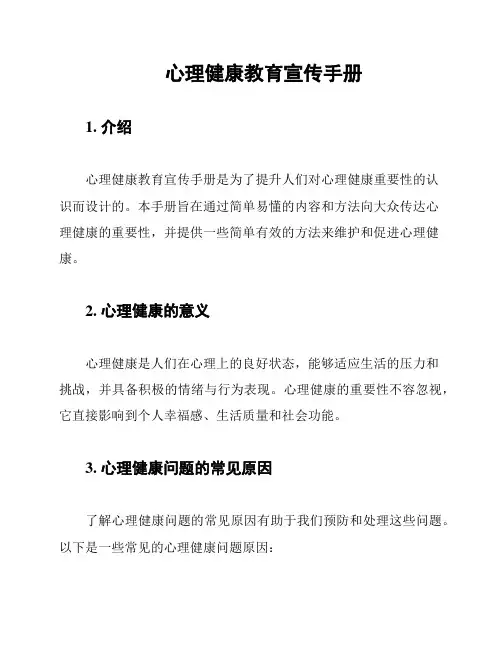 心理健康教育宣传手册

1. 介绍

心理健康教育宣传手册是为了提升人们对心理健康重要性的认识而设计的。本手册旨在通过简单易懂的内容和方法向大众传达心理健康的重要性，并提供一些简单有效的方法来维护和促进心理健康。

2. 心理健康的意义

心理健康是人们在心理上的良好状态，能够适应生活的压力和挑战，并具备积极的情绪与行为表现。心理健康的重要性不容忽视，它直接影响到个人幸福感、生活质量和社会功能。

3. 心理健康问题的常见原因

了解心理健康问题的常见原因有助于我们预防和处理这些问题。以下是一些常见的心理健康问题原因：